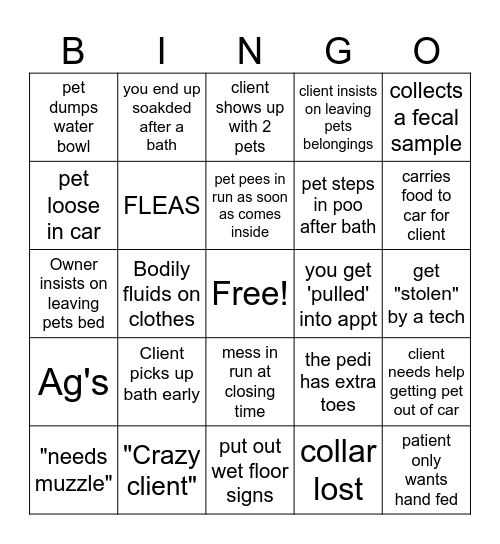 | B | I | N | G | O |
|---|---|---|---|---|
| pet dumps water bowl | you end up soakded after a bath | client shows up with 2 pets | client insists on leaving pets belongings | collects a fecal sample |
| pet loose in car | FLEAS | pet pees in run as soon as comes inside | pet steps in poo after bath | carries food to car for client |
| Owner insists on leaving pets bed | Bodily fluids on clothes | Free! | you get 'pulled' into appt | get "stolen" by a tech |
| Ag's | Client picks up bath early | mess in run at closing time | the pedi has extra toes | client needs help getting pet out of car |
| "needs muzzle" | "Crazy client" | put out wet floor signs | collar lost | patient only wants hand fed |